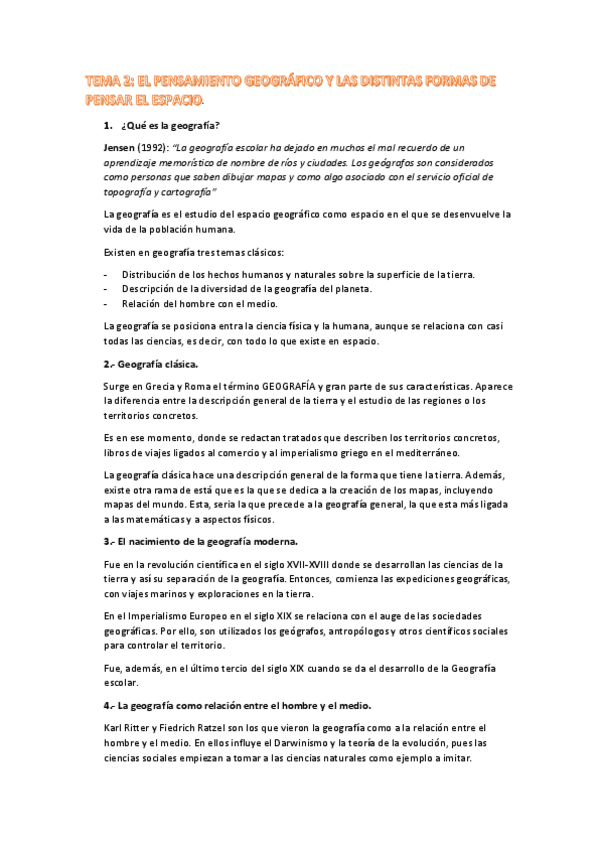 TEMA 2: EL PENSAMIENTO GEOGRÁFICO Y LAS DISTINTAS FORMAS DE PENSAR EL ESPACIO.

1. ¿Qué es la geografía?

Jensen (1992): "La geografía escolar ha dejado en muchos el mal recuerdo de un aprendizaje memorístico de nombre de ríos y ciudades. Los geógrafos son considerados como personas que saben dibujar mapas y como algo asociado con el servicio oficial de topografía y cartografía"

La geografía es el estudio del espacio geográfico como espacio en el que se desenvuelve la vida de la población humana.

Existen en geografía tres temas clásicos:

- Distribución de los hechos humanos y naturales sobre la superficie de la tierra.
- Descripción de la diversidad de la geografía del planeta.
- Relación del hombre con el medio.

La geografía se posiciona entra la ciencia física y la humana, aunque se relaciona con casi todas las ciencias, es decir, con todo lo que existe en espacio.

2.- Geografía clásica.

Surge en Grecia y Roma el término GEOGRAFÍA y gran parte de sus características. Aparece la diferencia entre la descripción general de la tierra y el estudio de las regiones o los territorios concretos.

Es en ese momento, donde se redactan tratados que describen los territorios concretos, libros de viajes ligados al comercio y al imperialismo griego en el mediterráneo.

La geografía clásica hace una descripción general de la forma que tiene la tierra. Además, existe otra rama de está que es la que se dedica a la creación de los mapas, incluyendo mapas del mundo. Esta, sería la que precede a la geografía general, la que esta más ligada a las matemáticas y a aspectos físicos.

3.- El nacimiento de la geografía moderna.

Fue en la revolución científica en el siglo XVII-XVIII donde se desarrollan las ciencias de la tierra y así su separación de la geografía. Entonces, comienza las expediciones geográficas, con viajes marinos y exploraciones en la tierra.

En el Imperialismo Europeo en el siglo XIX se relaciona con el auge de las sociedades geográficas. Por ello, son utilizados los geógrafos, antropólogos y otros científicos sociales para controlar el territorio.

Fue, además, en el último tercio del siglo XIX cuando se da el desarrollo de la Geografía escolar.

4.- La geografía como relación entre el hombre y el medio.

Karl Ritter y Fiedrich Ratzel son los que vieron la geografía como a la relación entre el hombre y el medio. En ellos influye el Darwinismo y la teoría de la evolución, pues las ciencias sociales empiezan a tomar a las ciencias naturales como ejemplo a imitar.